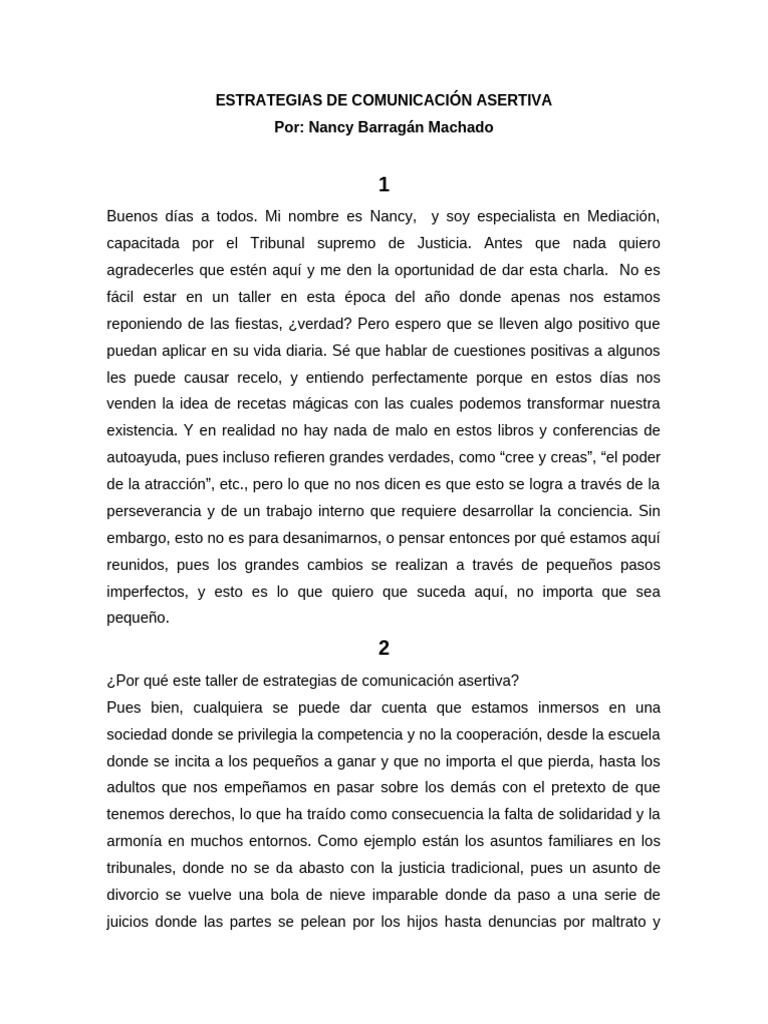 ESTRATEGIAS DE COMUNICACIÓN ASERTIVA
Por: Nancy Barragán Machado

1

Buenos días a todos. Mi nombre es Nancy, y soy especialista en Mediación, capacitada por el Tribunal supremo de Justicia. Antes que nada quiero agradecerles que estén aquí y me den la oportunidad de dar esta charla. No es fácil estar en un taller en esta época del año donde apenas nos estamos reponiendo de las fiestas, ¿verdad? Pero espero que se lleven algo positivo que puedan aplicar en su vida diaria. Sé que hablar de cuestiones positivas a algunos les puede causar recelo, y entiendo perfectamente porque en estos días nos venden la idea de recetas mágicas con las cuales podemos transformar nuestra existencia. Y en realidad no hay nada de malo en estos libros y conferencias de autoayuda, pues incluso refieren grandes verdades, como “cree y creas”, “el poder de la atracción”, etc., pero lo que no nos dicen es que esto se logra a través de la perseverancia y de un trabajo interno que requiere desarrollar la conciencia. Sin embargo, esto no es para desanimarnos, o pensar entonces por qué estamos aquí reunidos, pues los grandes cambios se realizan a través de pequeños pasos imperfectos, y esto es lo que quiero que suceda aquí, no importa que sea pequeño.

2

¿Por qué este taller de estrategias de comunicación asertiva?
Pues bien, cualquiera se puede dar cuenta que estamos inmersos en una sociedad donde se privilegia la competencia y no la cooperación, desde la escuela donde se incita a los pequeños a ganar y que no importa el que pierda, hasta los adultos que nos empeñamos en pasar sobre los demás con el pretexto de que tenemos derechos, lo que ha traído como consecuencia la falta de solidaridad y la armonía en muchos entornos. Como ejemplo están los asuntos familiares en los tribunales, donde no se da abasto con la justicia tradicional, pues un asunto de divorcio se vuelve una bola de nieve imparable donde da paso a una serie de juicios donde las partes se pelean por los hijos hasta denuncias por maltrato y